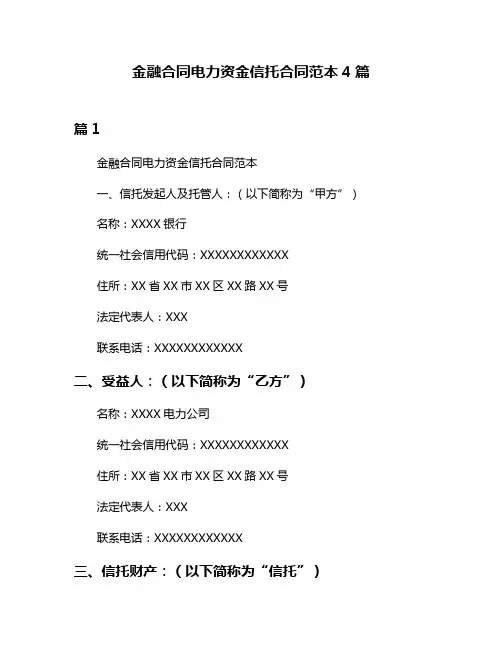 金融合同电力资金信托合同范本 4 篇

篇 1

金融合同电力资金信托合同范本

一、信托发起人及托管人：（以下简称为“甲方”）

名称：XXXX 银行

统一社会信用代码：XXXXXXXXXXXX

住所：XX 省 XX 市 XX 区 XX 路 XX 号

法定代表人：XXX

联系电话：XXXXXXXXXXXX

二、受益人：（以下简称为“乙方”）

名称：XXXX 电力公司

统一社会信用代码：XXXXXXXXXXXX

住所：XX 省 XX 市 XX 区 XX 路 XX 号

法定代表人：XXX

联系电话：XXXXXXXXXXXX

三、信托财产：（以下简称为“信托”）